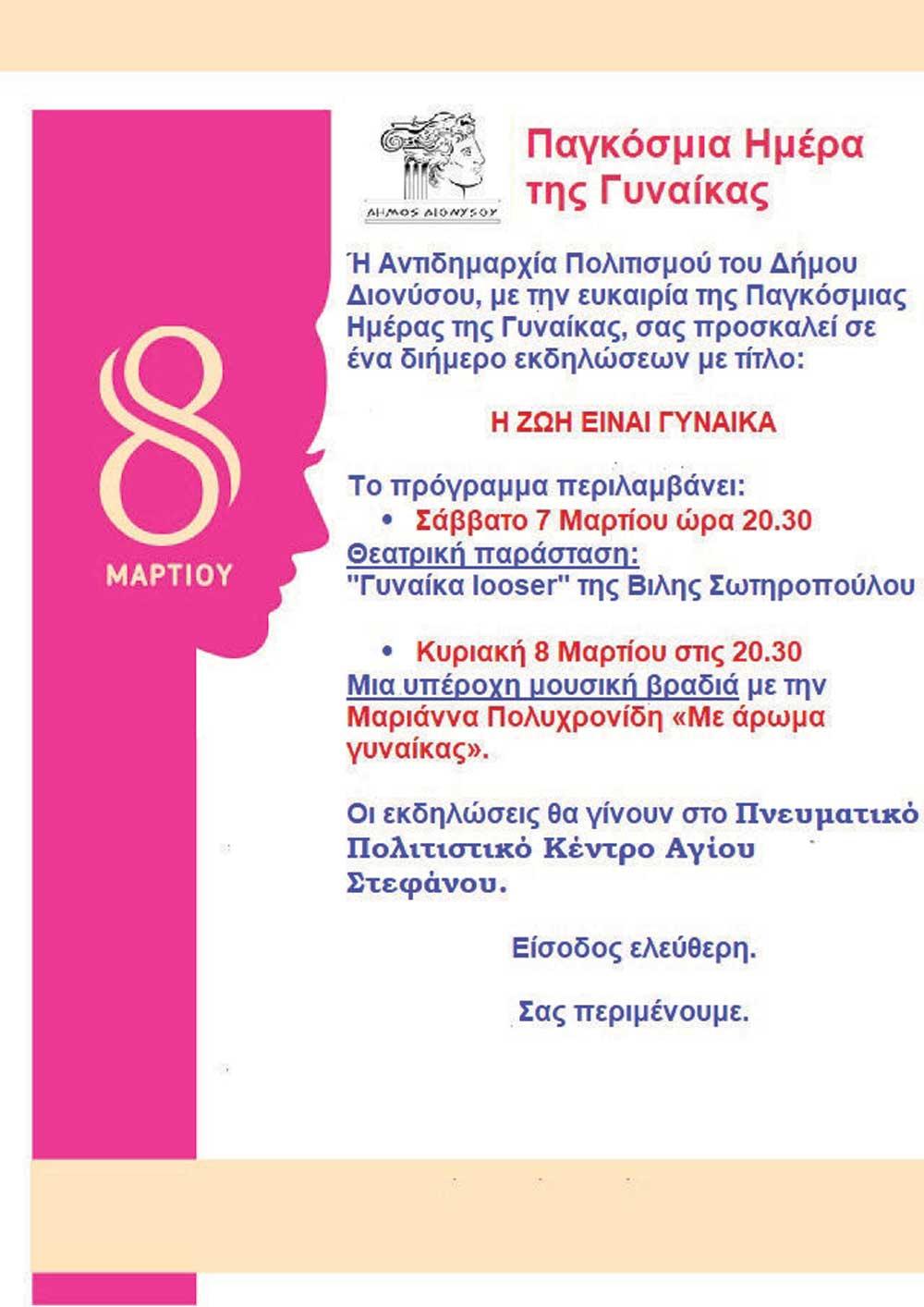 8
ΜΑΡΤΙΟΥ

ΔΗΜΟΣ ΔΙΟΝΥΣΟΥ

Παγκόσμια Ημέρα της Γυναίκας

Ή Αντιδημαρχία Πολιτισμού του Δήμου Διονύσου, με την ευκαιρία της Παγκόσμιας Ημέρας της Γυναίκας, σας προσκαλεί σε ένα διήμερο εκδηλώσεων με τίτλο:

Η ΖΩΗ ΕΙΝΑΙ ΓΥΝΑΙΚΑ

Το πρόγραμμα περιλαμβάνει:
• Σάββατο 7 Μαρτίου ώρα 20.30
Θεατρική παράσταση:
"Γυναίκα looser" της Βιλης Σωτηροπούλου

• Κυριακή 8 Μαρτίου στις 20.30
Μια υπέροχη μουσική βραδιά με την Μαριάννα Πολυχρονίδη «Με άρωμα γυναίκας».

Οι εκδηλώσεις θα γίνουν στο Πνευματικό Πολιτιστικό Κέντρο Αγίου Στεφάνου.

Είσοδος ελεύθερη.

Σας περιμένουμε.